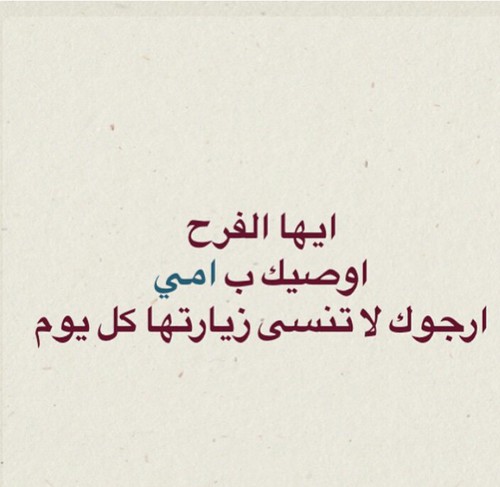 ايها الفرح
اوصيك ب امي
ارجوك لا تنسى زيارتها كل يوم